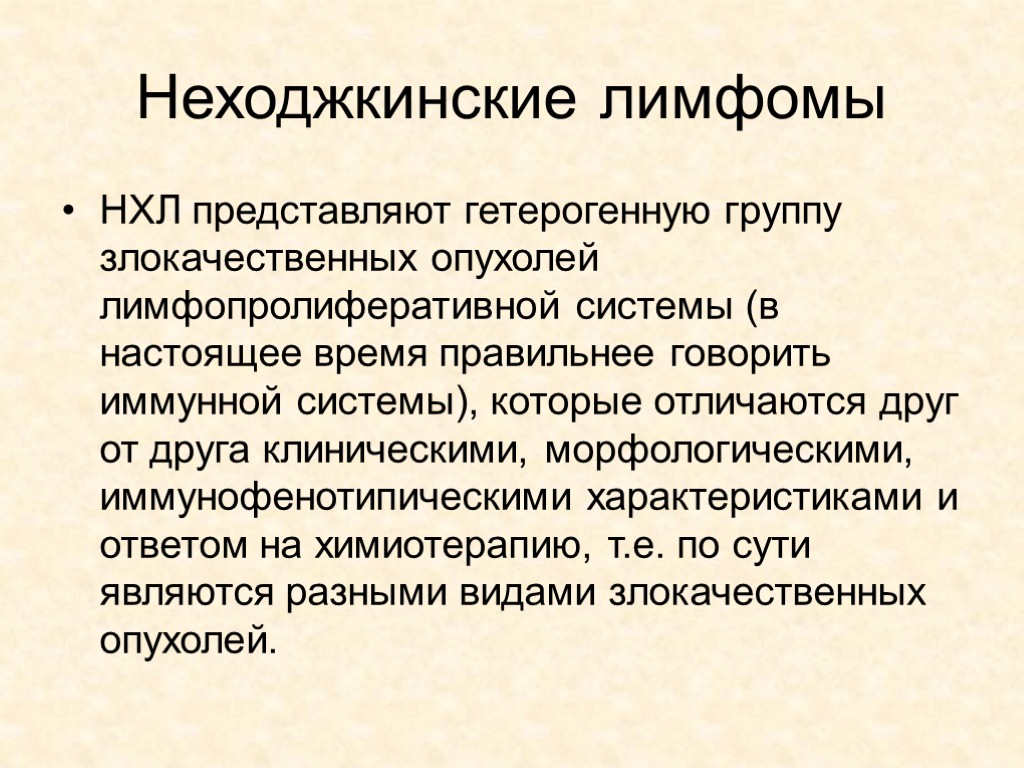 Неходжкинские лимфомы

• НХЛ представляют гетерогенную группу злокачественных опухолей лимфопролиферативной системы (в настоящее время правильнее говорить иммунной системы), которые отличаются друг от друга клиническими, морфологическими, иммунофенотипическими характеристиками и ответом на химиотерапию, т.е. по сути являются разными видами злокачественных опухолей.